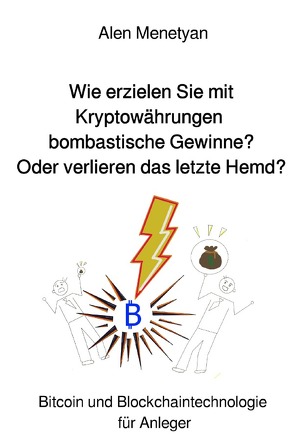 Alen Menetyan

Wie erzielen Sie mit Kryptowährungen bombastische Gewinne? Oder verlieren das letzte Hemd?

B

Bitcoin und Blockchaintechnologie für Anleger